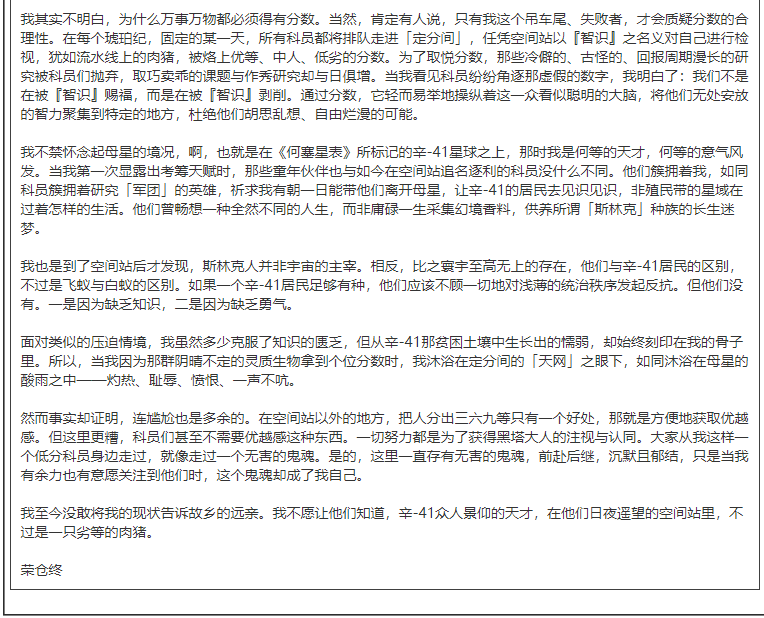 我其实不明白，为什么万事万物都必须得有分数。当然，肯定有人说，只有我这个吊车尾、失败者，才会质疑分数的合理性。在每个琥珀纪，固定的某一天，所有科员都将排队走进「定分间」，任凭空间站以『智识』之名义对自己进行检视，犹如流水线上的肉猪，被烙上优等、中人、低劣的分数。为了取悦分数，那些冷僻的、古怪的、回报周期漫长的研究被科员们抛弃，取巧卖乖的课题与作秀研究却与日俱增。当我看见科员纷纷角逐那虚假的数字，我明白了：我们不是在被『智识』赐福，而是在被『智识』剥削。通过分数，它轻而易举地操纵着这一众看似聪明的大脑，将他们无处安放的智力聚集到特定的地方，杜绝他们胡思乱想、自由烂漫的可能。

我不禁怀念起母星的境况，啊，也就是在《何塞星表》所标记的辛-41星球之上，那时我是何等的天才，何等的意气风发。当我第一次显露出考筹天赋时，那些童年伙伴也与如今在空间站追名逐利的科员没什么不同。他们簇拥着我，如同科员簇拥着研究「军团」的英雄，祈求我有朝一日能带他们离开母星，让辛-41的居民去见识见识，非殖民带的星域在过着怎样的生活。他们曾畅想一种全然不同的人生，而非庸碌一生采集幻境香料，供养所谓「斯林克」种族的长生迷梦。

我也是到了空间站后才发现，斯林克人并非宇宙的主宰。相反，比之寰宇至高无上的存在，他们与辛-41居民的区别，不过是飞蚁与白蚁的区别。如果一个辛-41居民足够有种，他们应该不顾一切地对浅薄的统治秩序发起反抗。但他们没有。一是因为缺乏知识，二是因为缺乏勇气。

面对类似的压迫情境，我虽然多少克服了知识的匮乏，但从辛-41那贫困土壤中生长出的懦弱，却始终刻印在我的骨子里。所以，当我因为那群阴晴不定的灵质生物拿到个位分数时，我沐浴在定分间的「天网」之眼下，如同沐浴在母星的酸雨之中——灼热、耻辱、愤恨、一声不吭。

然而事实却证明，连尴尬也是多余的。在空间站以外的地方，把人分出三六九等只有一个好处，那就是方便地获取优越感。但这里更糟，科员们甚至不需要优越感这种东西。一切努力都是为了获得黑塔大人的注视与认同。大家从我这样一个低分科员身边走过，就像走过一个无害的鬼魂。是的，这里一直存有无害的鬼魂，前赴后继，沉默且郁结，只是当我有余力也有意愿关注到他们时，这个鬼魂却成了我自己。

我至今没敢将我的现状告诉故乡的远亲。我不愿让他们知道，辛-41众人景仰的天才，在他们日夜遥望的空间站里，不过是一只劣等的肉猪。

荣仓终